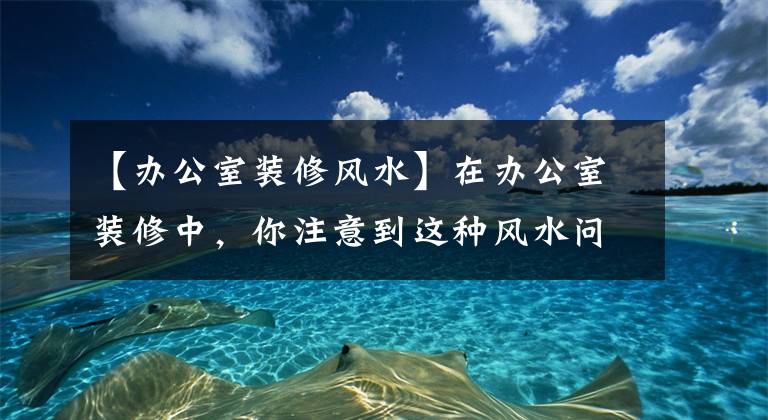 【办公室装修风水】在办公室装修中，你注意到这种风水问